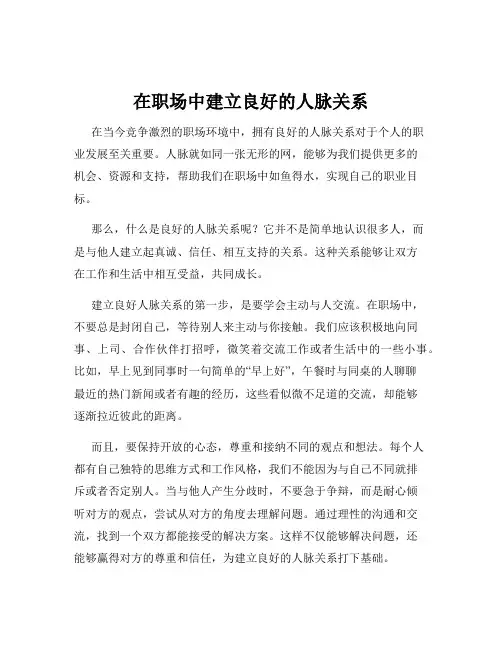 在职场中建立良好的人脉关系

在当今竞争激烈的职场环境中，拥有良好的人脉关系对于个人的职业发展至关重要。人脉就如同一张无形的网，能够为我们提供更多的机会、资源和支持，帮助我们在职场中如鱼得水，实现自己的职业目标。

那么，什么是良好的人脉关系呢？它并不是简单地认识很多人，而是与他人建立起真诚、信任、相互支持的关系。这种关系能够让双方在工作和生活中相互受益，共同成长。

建立良好人脉关系的第一步，是要学会主动与人交流。在职场中，不要总是封闭自己，等待别人来主动与你接触。我们应该积极地向同事、上司、合作伙伴打招呼，微笑着交流工作或者生活中的一些小事。比如，早上见到同事时一句简单的“早上好”，午餐时与同桌的人聊聊最近的热门新闻或者有趣的经历，这些看似微不足道的交流，却能够逐渐拉近彼此的距离。

而且，要保持开放的心态，尊重和接纳不同的观点和想法。每个人都有自己独特的思维方式和工作风格，我们不能因为与自己不同就排斥或者否定别人。当与他人产生分歧时，不要急于争辩，而是耐心倾听对方的观点，尝试从对方的角度去理解问题。通过理性的沟通和交流，找到一个双方都能接受的解决方案。这样不仅能够解决问题，还能够赢得对方的尊重和信任，为建立良好的人脉关系打下基础。